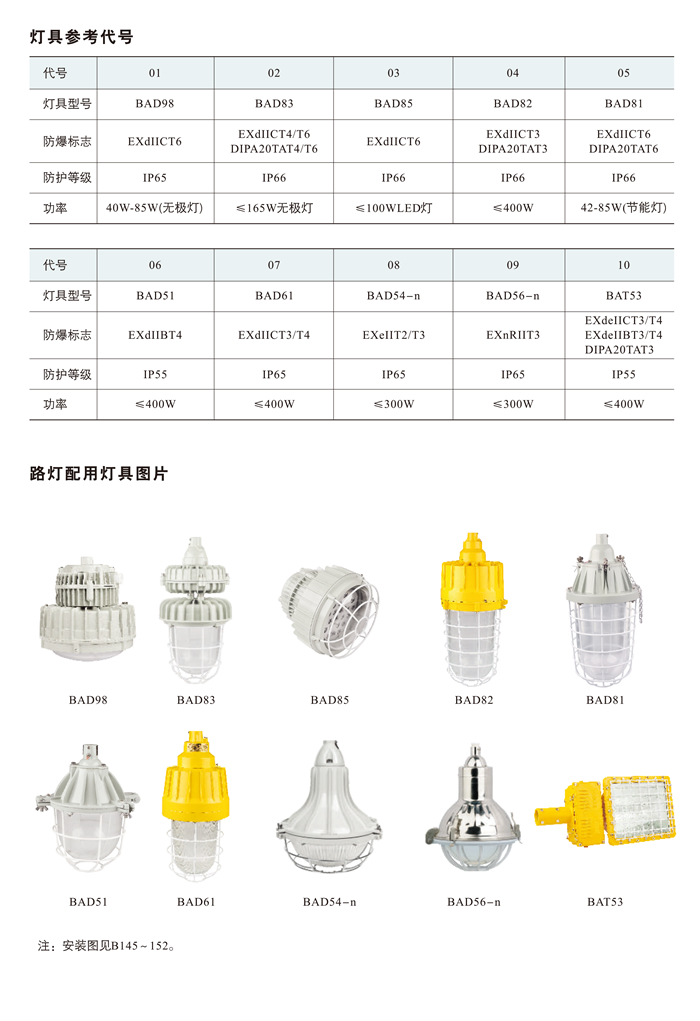 灯具参考代号

| 代号 | 01 | 02 | 03 | 04 | 05 |
|---|---|---|---|---|---|
| 灯具型号 | BAD98 | BAD83 | BAD85 | BAD82 | BAD81 |
| 防爆标志 | EXdIICT6 | EXdIICT4/T6 DIPA20TAT4/T6 | EXdIICT6 | EXdIICT3 DIPA20TAT3 | EXdIICT6 DIPA20TAT6 |
| 防护等级 | IP65 | IP66 | IP66 | IP66 | IP66 |
| 功率 | 40W-85W(无极灯) | ≤165W无极灯 | ≤100WLED灯 | ≤400W | 42-85W(节能灯) |

| 代号 | 06 | 07 | 08 | 09 | 10 |
|---|---|---|---|---|---|
| 灯具型号 | BAD51 | BAD61 | BAD54-n | BAD56-n | BAT53 |
| 防爆标志 | EXdIIBT4 | EXdIICT3/T4 | EXeIIT2/T3 | EXnRIIT3 | EXdeIICT3/T4 EXdeIIBT3/T4 DIPA20TAT3 |
| 防护等级 | IP55 | IP65 | IP65 | IP65 | IP55 |
| 功率 | ≤400W | ≤400W | ≤300W | ≤300W | ≤400W |

路灯配用灯具图片

BAD98
BAD83
BAD85
BAD82
BAD81
BAD51
BAD61
BAD54-n
BAD56-n
BAT53

注：安装图见B145～152。